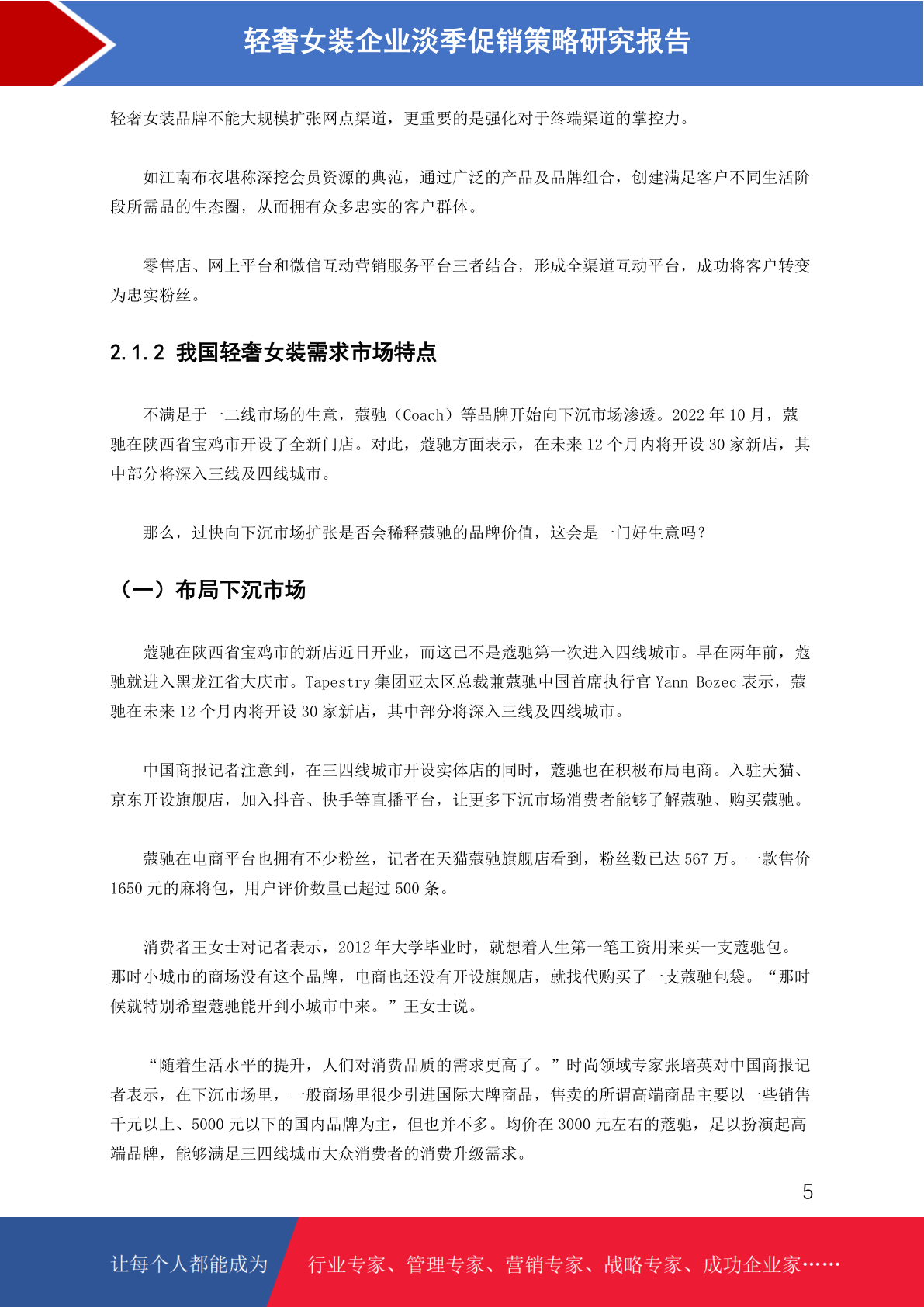 轻奢女装企业淡季促销策略研究报告

轻奢女装品牌不能大规模扩张网点渠道，更重要的是强化对于终端渠道的掌控力。

如江南布衣堪称深挖会员资源的典范，通过广泛的产品及品牌组合，创建满足客户不同生活阶段所需品的生态圈，从而拥有众多忠实的客户群体。

零售店、网上平台和微信互动营销服务平台三者结合，形成全渠道互动平台，成功将客户转变为忠实粉丝。

2.1.2 我国轻奢女装需求市场特点

不满足于一二线市场的生意，蔻驰（Coach）等品牌开始向下沉市场渗透。2022 年 10 月，蔻驰在陕西省宝鸡市开设了全新门店。对此，蔻驰方面表示，在未来 12 个月内将开设 30 家新店，其中部分将深入三线及四线城市。

那么，过快向下沉市场扩张是否会稀释蔻驰的品牌价值，这会是一门好生意吗？

（一）布局下沉市场

蔻驰在陕西省宝鸡市的新店近日开业，而这已不是蔻驰第一次进入四线城市。早在两年前，蔻驰就进入黑龙江省大庆市。Tapestry 集团亚太区总裁兼蔻驰中国首席执行官 Yann Bozec 表示，蔻驰在未来 12 个月内将开设 30 家新店，其中部分将深入三线及四线城市。

中国商报记者注意到，在三四线城市开设实体店的同时，蔻驰也在积极布局电商。入驻天猫、京东开设旗舰店，加入抖音、快手等直播平台，让更多下沉市场消费者能够了解蔻驰、购买蔻驰。

蔻驰在电商平台也拥有不少粉丝，记者在天猫蔻驰旗舰店看到，粉丝数已达 567 万。一款售价 1650 元的麻将包，用户评价数量已超过 500 条。

消费者王女士对记者表示，2012 年大学毕业时，就想着人生第一笔工资用来买一支蔻驰包。那时小城市的商场没有这个品牌，电商也还没有开设旗舰店，就找代购买了一支蔻驰包袋。“那时候就特别希望蔻驰能开到小城市中来。”王女士说。

“随着生活水平的提升，人们对消费品质的需求更高了。”时尚领域专家张培英对中国商报记者表示，在下沉市场里，一般商场里很少引进国际大牌商品，售卖的所谓高端商品主要以一些销售千元以上、5000 元以下的国内品牌为主，但也并不多。均价在 3000 元左右的蔻驰，足以扮演起高端品牌，能够满足三四线城市大众消费者的消费升级需求。

5

让每个人都能成为 行业专家、管理专家、营销专家、战略专家、成功企业家……